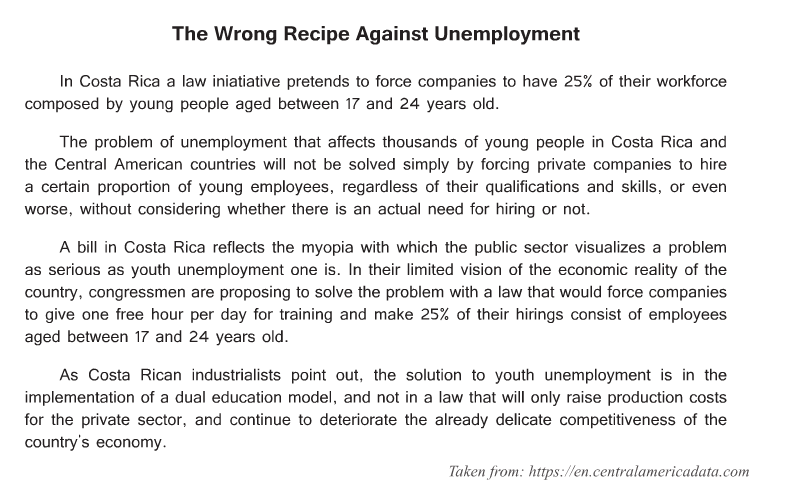 The Wrong Recipe Against Unemployment

In Costa Rica a law iniatiative pretends to force companies to have 25% of their workforce composed by young people aged between 17 and 24 years old.

The problem of unemployment that affects thousands of young people in Costa Rica and the Central American countries will not be solved simply by forcing private companies to hire a certain proportion of young employees, regardless of their qualifications and skills, or even worse, without considering whether there is an actual need for hiring or not.

A bill in Costa Rica reflects the myopia with which the public sector visualizes a problem as serious as youth unemployment one is. In their limited vision of the economic reality of the country, congressmen are proposing to solve the problem with a law that would force companies to give one free hour per day for training and make 25% of their hirings consist of employees aged between 17 and 24 years old.

As Costa Rican industrialists point out, the solution to youth unemployment is in the implementation of a dual education model, and not in a law that will only raise production costs for the private sector, and continue to deteriorate the already delicate competitiveness of the country's economy.

Taken from: https://en.centralamericadata.com